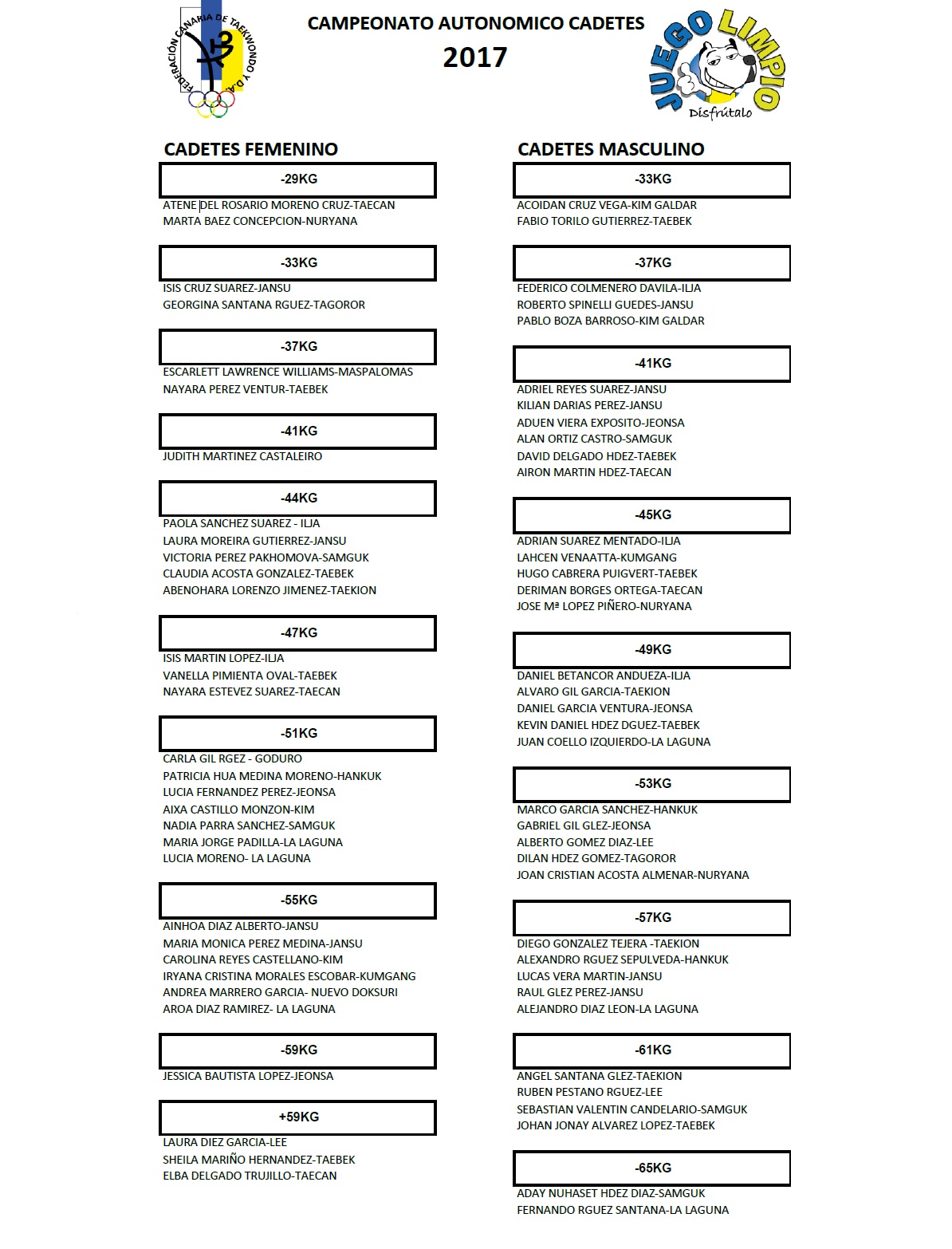 FEDERACIÓN CANARIA DE TAEKWONDO Y D.A.

CAMPEONATO AUTONOMICO CADETES
2017

JUEGO LIMPIO
Disfrútalo

CADETES FEMENINO

-29KG
ATENE DEL ROSARIO MORENO CRUZ-TAECAN
MARTA BAEZ CONCEPCION-NURYANA

-33KG
ISIS CRUZ SUAREZ-JANSU
GEORGINA SANTANA RGUEZ-TAGOROR

-37KG
ESCARLETT LAWRENCE WILLIAMS-MASPALOMAS
NAYARA PEREZ VENTUR-TAEBEK

-41KG
JUDITH MARTINEZ CASTALEIRO

-44KG
PAOLA SANCHEZ SUAREZ - ILJA
LAURA MOREIRA GUTIERREZ-JANSU
VICTORIA PEREZ PAKHOMOVA-SAMGUK
CLAUDIA ACOSTA GONZALEZ-TAEBEK
ABENOHARA LORENZO JIMENEZ-TAEKION

-47KG
ISIS MARTIN LOPEZ-ILJA
VANELLA PIMIENTA OVAL-TAEBEK
NAYARA ESTEVEZ SUAREZ-TAECAN

-51KG
CARLA GIL RGEZ - GODURO
PATRICIA HUA MEDINA MORENO-HANKUK
LUCIA FERNANDEZ PEREZ-JEONSA
AIXA CASTILLO MONZON-KIM
NADIA PARRA SANCHEZ-SAMGUK
MARIA JORGE PADILLA-LA LAGUNA
LUCIA MORENO- LA LAGUNA

-55KG
AINHOA DIAZ ALBERTO-JANSU
MARIA MONICA PEREZ MEDINA-JANSU
CAROLINA REYES CASTELLANO-KIM
IRYANA CRISTINA MORALES ESCOBAR-KUMGANG
ANDREA MARRERO GARCIA- NUEVO DOKSURI
AROA DIAZ RAMIREZ- LA LAGUNA

-59KG
JESSICA BAUTISTA LOPEZ-JEONSA

+59KG
LAURA DIEZ GARCIA-LEE
SHEILA MARIÑO HERNANDEZ-TAEBEK
ELBA DELGADO TRUJILLO-TAECAN

CADETES MASCULINO

-33KG
ACOIDAN CRUZ VEGA-KIM GALDAR
FABIO TORILO GUTIERREZ-TAEBEK

-37KG
FEDERICO COLMENERO DAVILA-ILJA
ROBERTO SPINELLI GUEDES-JANSU
PABLO BOZA BARROSO-KIM GALDAR

-41KG
ADRIEL REYES SUAREZ-JANSU
KILIAN DARIAS PEREZ-JANSU
ADUEN VIERA EXPOSITO-JEONSA
ALAN ORTIZ CASTRO-SAMGUK
DAVID DELGADO HDEZ-TAEBEK
AIRON MARTIN HDEZ-TAECAN

-45KG
ADRIAN SUAREZ MENTADO-ILJA
LAHCEN VENAATTA-KUMGANG
HUGO CABRERA PUIGVERT-TAEBEK
DERIMAN BORGES ORTEGA-TAECAN
JOSE Mª LOPEZ PIÑERO-NURYANA

-49KG
DANIEL BETANCOR ANDUEZA-ILJA
ALVARO GIL GARCIA-TAEKION
DANIEL GARCIA VENTURA-JEONSA
KEVIN DANIEL HDEZ DGUEZ-TAEBEK
JUAN COELLO IZQUIERDO-LA LAGUNA

-53KG
MARCO GARCIA SANCHEZ-HANKUK
GABRIEL GIL GLEZ-JEONSA
ALBERTO GOMEZ DIAZ-LEE
DILAN HDEZ GOMEZ-TAGOROR
JOAN CRISTIAN ACOSTA ALMENAR-NURYANA

-57KG
DIEGO GONZALEZ TEJERA -TAEKION
ALEXANDRO RGUEZ SEPULVEDA-HANKUK
LUCAS VERA MARTIN-JANSU
RAUL GLEZ PEREZ-JANSU
ALEJANDRO DIAZ LEON-LA LAGUNA

-61KG
ANGEL SANTANA GLEZ-TAEKION
RUBEN PESTANO RGUEZ-LEE
SEBASTIAN VALENTIN CANDELARIO-SAMGUK
JOHAN JONAY ALVAREZ LOPEZ-TAEBEK

-65KG
ADAY NUHASET HDEZ DIAZ-SAMGUK
FERNANDO RGUEZ SANTANA-LA LAGUNA